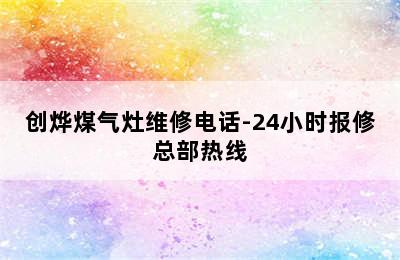 创烨煤气灶维修电话-24小时报修总部热线